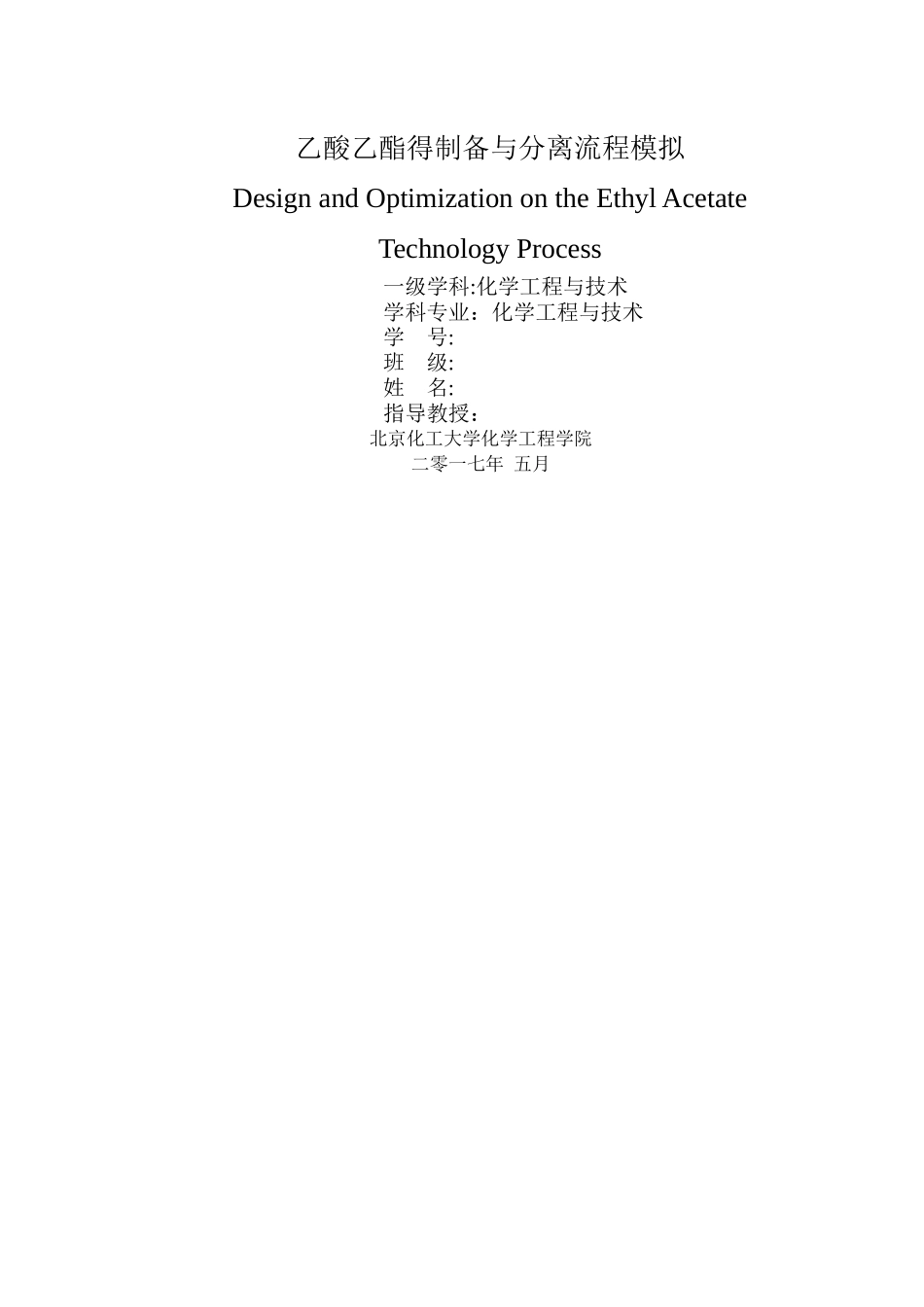 乙酸乙酯得制备与分离流程模拟

Design and Optimization on the Ethyl Acetate Technology Process

一级学科:化学工程与技术
学科专业：化学工程与技术
学 号:
班 级:
姓 名:
指导教授：
北京化工大学化学工程学院
二零一七年 五月